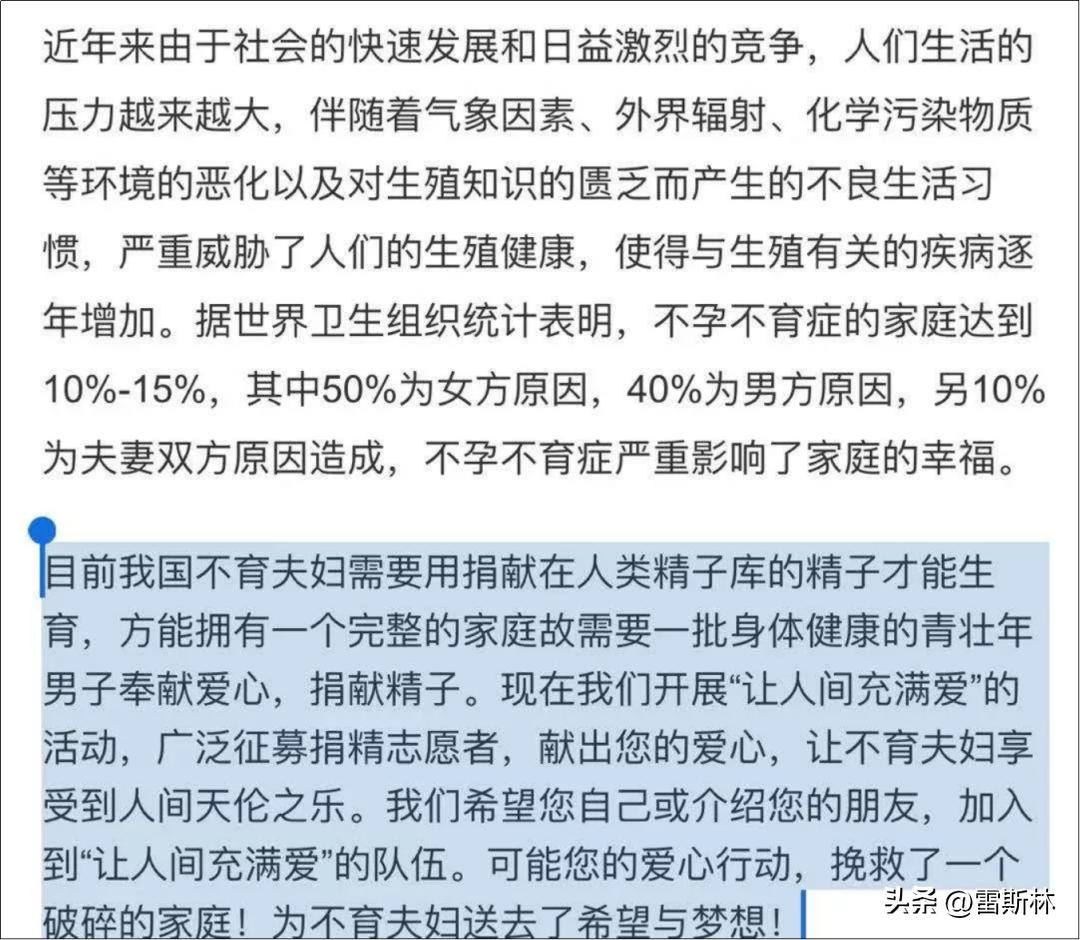 近年来由于社会的快速发展和日益激烈的竞争，人们生活的压力越来越大，伴随着气象因素、外界辐射、化学污染物质等环境的恶化以及对生殖知识的匮乏而产生的不良生活习惯，严重威胁了人们的生殖健康，使得与生殖有关的疾病逐年增加。据世界卫生组织统计表明，不孕不育症的家庭达到10%-15%，其中50%为女方原因，40%为男方原因，另10%为夫妻双方原因造成，不孕不育症严重影响了家庭的幸福。

目前我国不育夫妇需要用捐献在人类精子库的精子才能生育，方能拥有一个完整的家庭故需要一批身体健康的青壮年男子奉献爱心，捐献精子。现在我们开展“让人间充满爱”的活动，广泛征募捐精志愿者，献出您的爱心，让不育夫妇享受到人间天伦之乐。我们希望您自己或介绍您的朋友，加入到“让人间充满爱”的队伍。可能您的爱心行动，挽救了一个破碎的家庭！为不育夫妇送去了希望与梦想！

头条 @雷斯林